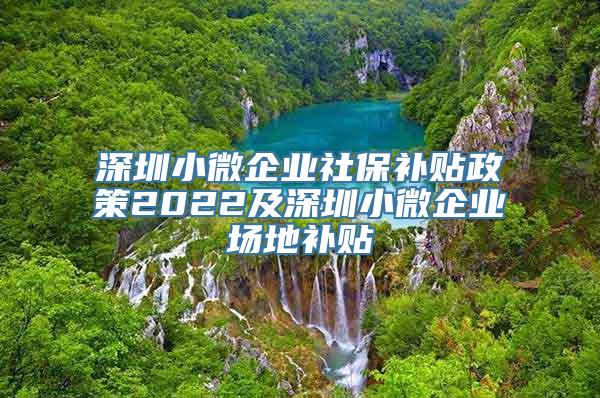 深圳小微企业社保补贴政策2022及深圳小微企业场地补贴